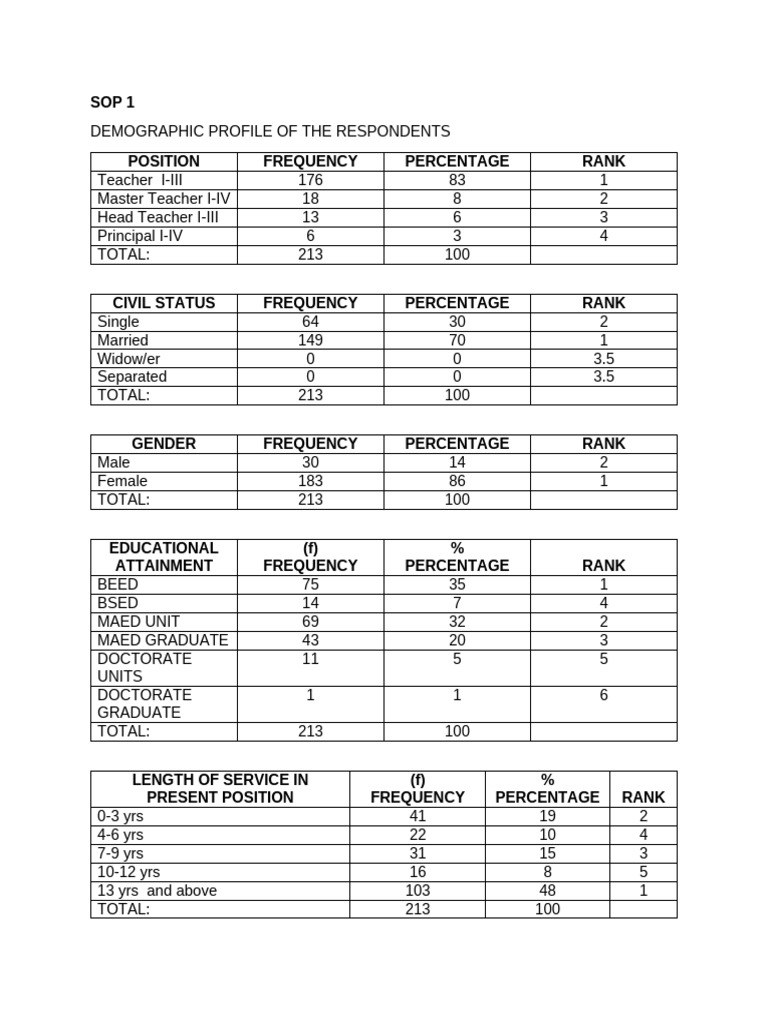 SOP 1

DEMOGRAPHIC PROFILE OF THE RESPONDENTS

| POSITION | FREQUENCY | PERCENTAGE | RANK |
|---|---|---|---|
| Teacher I-III | 176 | 83 | 1 |
| Master Teacher I-IV | 18 | 8 | 2 |
| Head Teacher I-III | 13 | 6 | 3 |
| Principal I-IV | 6 | 3 | 4 |
| TOTAL: | 213 | 100 | |

| CIVIL STATUS | FREQUENCY | PERCENTAGE | RANK |
|---|---|---|---|
| Single | 64 | 30 | 2 |
| Married | 149 | 70 | 1 |
| Widow/er | 0 | 0 | 3.5 |
| Separated | 0 | 0 | 3.5 |
| TOTAL: | 213 | 100 | |

| GENDER | FREQUENCY | PERCENTAGE | RANK |
|---|---|---|---|
| Male | 30 | 14 | 2 |
| Female | 183 | 86 | 1 |
| TOTAL: | 213 | 100 | |

| EDUCATIONAL ATTAINMENT | (f) FREQUENCY | % PERCENTAGE | RANK |
|---|---|---|---|
| BEED | 75 | 35 | 1 |
| BSED | 14 | 7 | 4 |
| MAED UNIT | 69 | 32 | 2 |
| MAED GRADUATE | 43 | 20 | 3 |
| DOCTORATE UNITS | 11 | 5 | 5 |
| DOCTORATE GRADUATE | 1 | 1 | 6 |
| TOTAL: | 213 | 100 | |

| LENGTH OF SERVICE IN PRESENT POSITION | (f) FREQUENCY | % PERCENTAGE | RANK |
|---|---|---|---|
| 0-3 yrs | 41 | 19 | 2 |
| 4-6 yrs | 22 | 10 | 4 |
| 7-9 yrs | 31 | 15 | 3 |
| 10-12 yrs | 16 | 8 | 5 |
| 13 yrs and above | 103 | 48 | 1 |
| TOTAL: | 213 | 100 | |